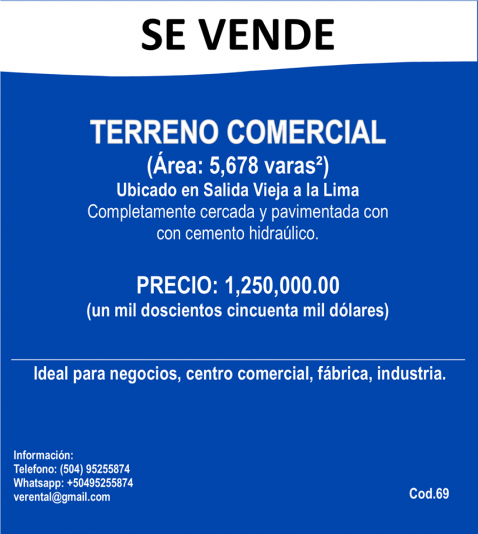 SE VENDE

TERRENO COMERCIAL
(Área: 5,678 varas²)
Ubicado en Salida Vieja a la Lima
Completamente cercada y pavimentada con con cemento hidraúlico.

PRECIO: 1,250,000.00
(un mil doscientos cincuenta mil dólares)

Ideal para negocios, centro comercial, fábrica, industria.

Información:
Telefono: (504) 95255874
Whatsapp: +50495255874
verental@gmail.com

Cod.69